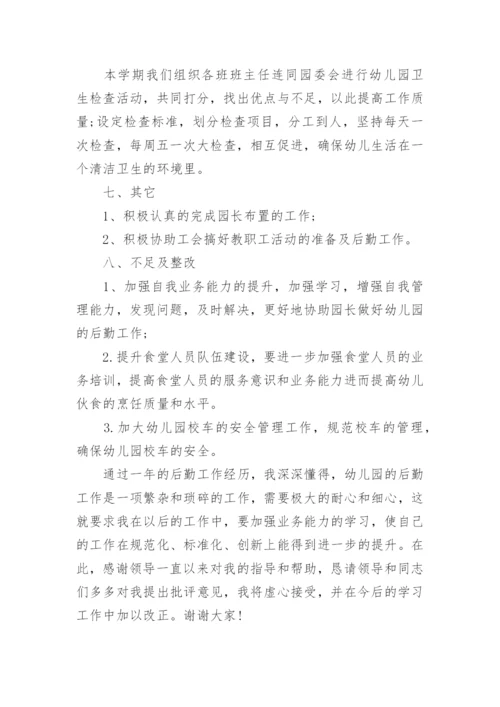 本学期我们组织各班班主任连同园委会进行幼儿园卫生检查活动，共同打分，找出优点与不足，以此提高工作质量;设定检查标准，划分检查项目，分工到人，坚持每天一次检查，每周五一次大检查，相互促进，确保幼儿生活在一个清洁卫生的环境里。

七、其它

1、积极认真的完成园长布置的工作;

2、积极协助工会搞好教职工活动的准备及后勤工作。

八、不足及整改

1、加强自我业务能力的提升，加强学习，增强自我管理能力，发现问题，及时解决，更好地协助园长做好幼儿园的后勤工作;

2.提升食堂人员队伍建设，要进一步加强食堂人员的业务培训，提高食堂人员的服务意识和业务能力进而提高幼儿伙食的烹饪质量和水平。

3.加大幼儿园校车的安全管理工作，规范校车的管理，确保幼儿园校车的安全。

通过一年的后勤工作经历，我深深懂得，幼儿园的后勤工作是一项繁杂和琐碎的工作，需要极大的耐心和细心，这就要求我在以后的工作中，要加强业务能力的学习，使自己的工作在规范化、标准化、创新上能得到进一步的提升。在此，感谢领导一直以来对我的指导和帮助，恳请领导和同志们多多对我提出批评意见，我将虚心接受，并在今后的学习工作中加以改正。谢谢大家!